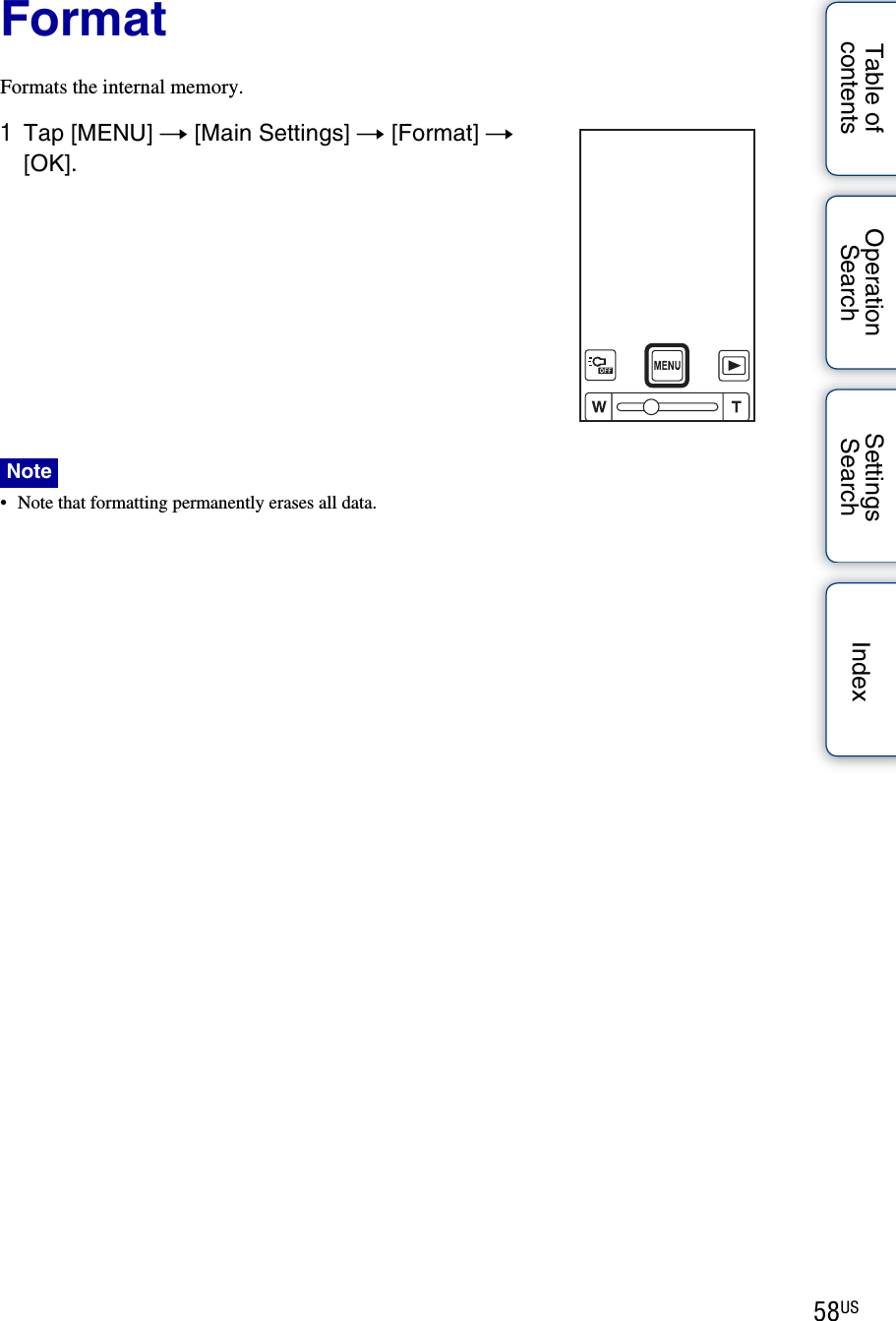 Format

Formats the internal memory.

1 Tap [MENU] → [Main Settings] → [Format] → [OK].

OFF

MENU

W

T

Note

• Note that formatting permanently erases all data.

Table of contents

Operation Search

Settings Search

Index

58US